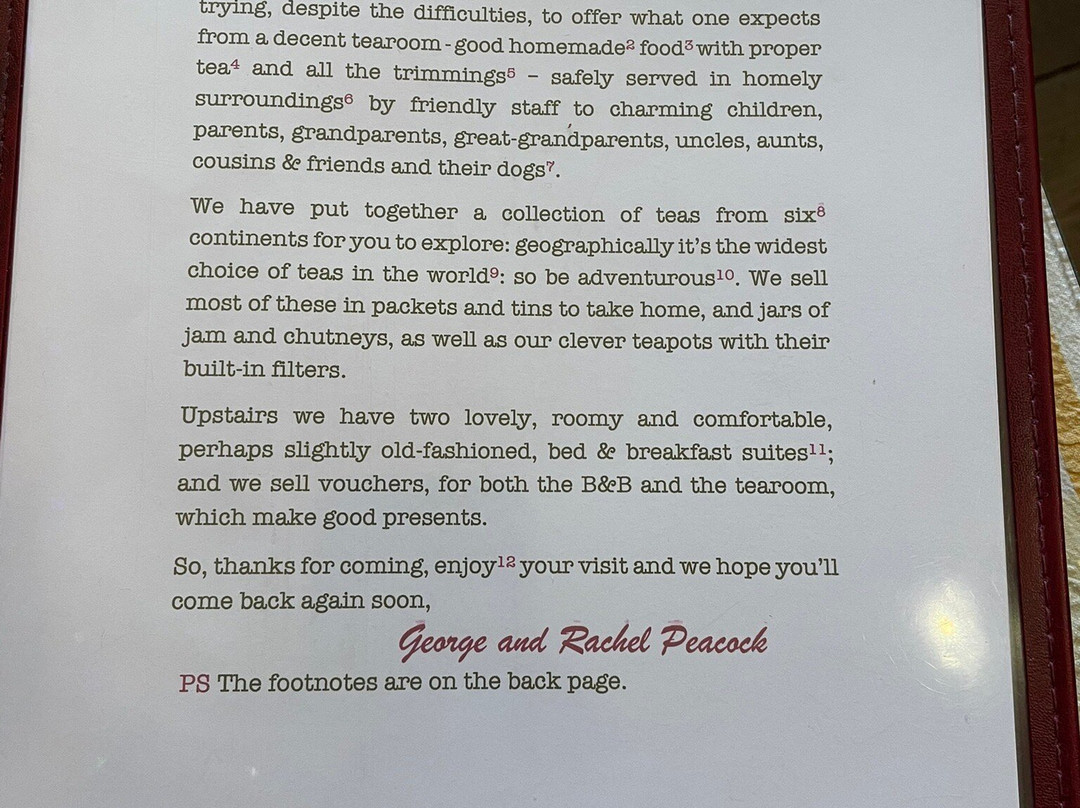 trying, despite the difficulties, to offer what one expects from a decent tearoom - good homemade$^2$ food$^3$ with proper tea$^4$ and all the trimmings$^5$ – safely served in homely surroundings$^6$ by friendly staff to charming children, parents, grandparents, great-grandparents, uncles, aunts, cousins & friends and their dogs$^7$.

We have put together a collection of teas from six$^8$ continents for you to explore: geographically it's the widest choice of teas in the world$^9$: so be adventurous$^{10}$. We sell most of these in packets and tins to take home, and jars of jam and chutneys, as well as our clever teapots with their built-in filters.

Upstairs we have two lovely, roomy and comfortable, perhaps slightly old-fashioned, bed & breakfast suites$^{11}$; and we sell vouchers, for both the B&B and the tearoom, which make good presents.

So, thanks for coming, enjoy$^{12}$ your visit and we hope you'll come back again soon,

George and Rachel Peacock

PS The footnotes are on the back page.